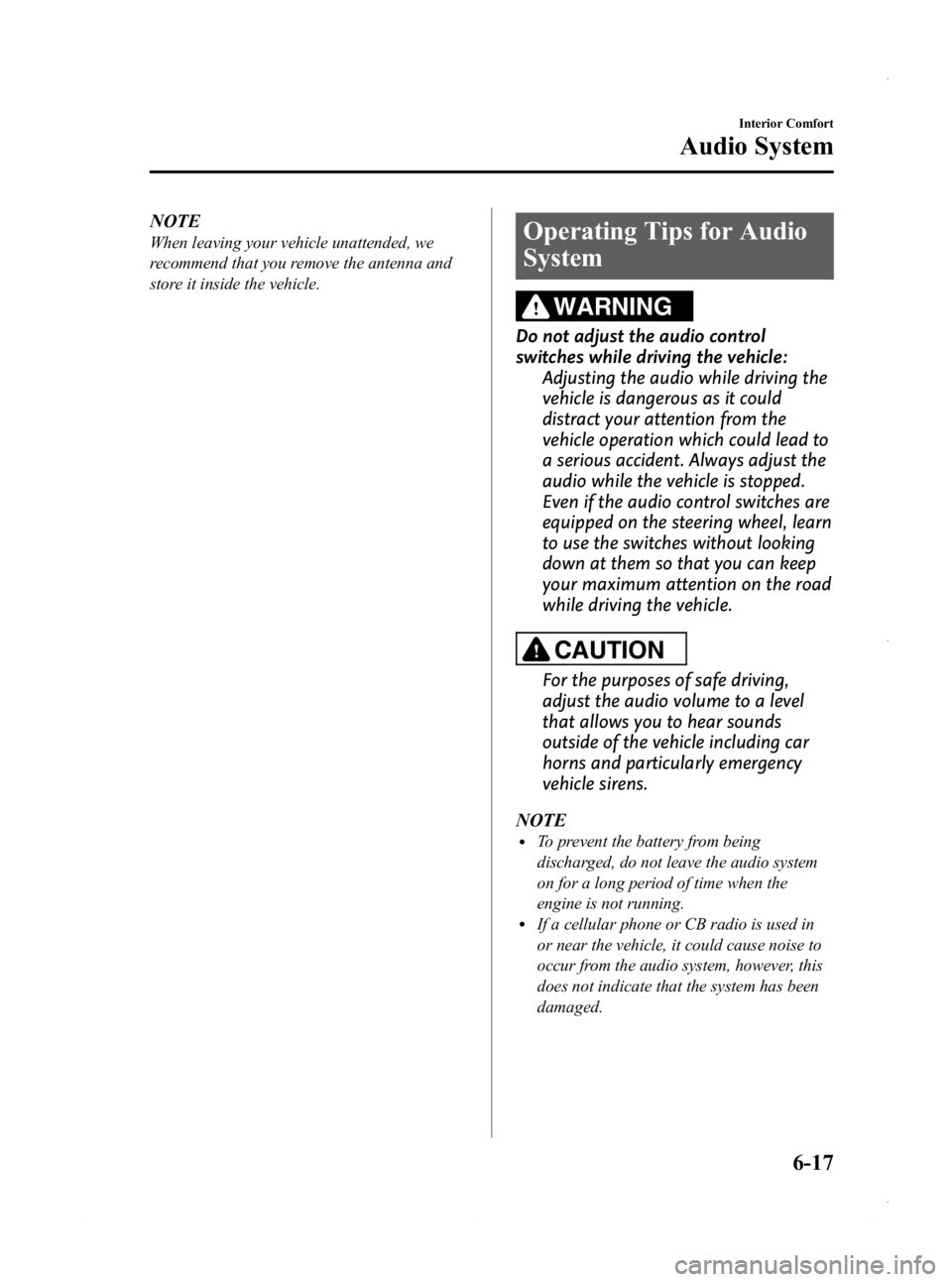 Interior Comfort
Audio System

NOTE
When leaving your vehicle unattended, we recommend that you remove the antenna and store it inside the vehicle.

Operating Tips for Audio System

WARNING

Do not adjust the audio control switches while driving the vehicle:
Adjusting the audio while driving the vehicle is dangerous as it could distract your attention from the vehicle operation which could lead to a serious accident. Always adjust the audio while the vehicle is stopped. Even if the audio control switches are equipped on the steering wheel, learn to use the switches without looking down at them so that you can keep your maximum attention on the road while driving the vehicle.

CAUTION

For the purposes of safe driving, adjust the audio volume to a level that allows you to hear sounds outside of the vehicle including car horns and particularly emergency vehicle sirens.

NOTE
• To prevent the battery from being discharged, do not leave the audio system on for a long period of time when the engine is not running.
• If a cellular phone or CB radio is used in or near the vehicle, it could cause noise to occur from the audio system, however, this does not indicate that the system has been damaged.

6-17

carmanualsonline.info